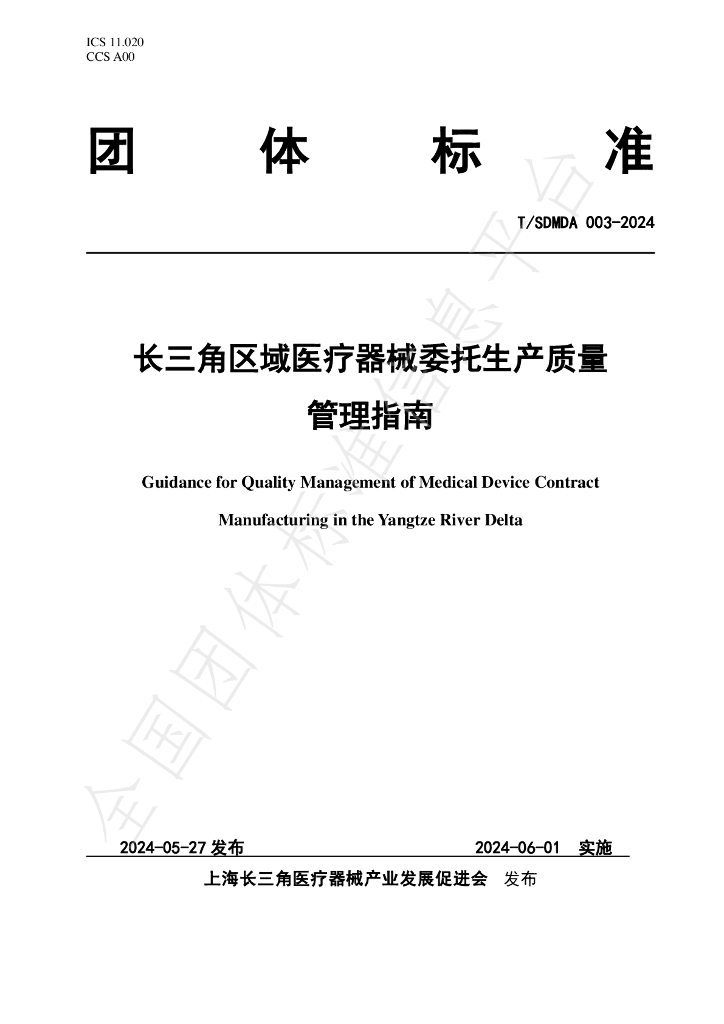 ICS 11.020
CCS A00

团 体 标 准

T/SDMDA 003-2024

长三角区域医疗器械委托生产质量管理指南

Guidance for Quality Management of Medical Device Contract Manufacturing in the Yangtze River Delta

全国团体标准信息平台

2024-05-27 发布 2024-06-01 实施

上海长三角医疗器械产业发展促进会 发布